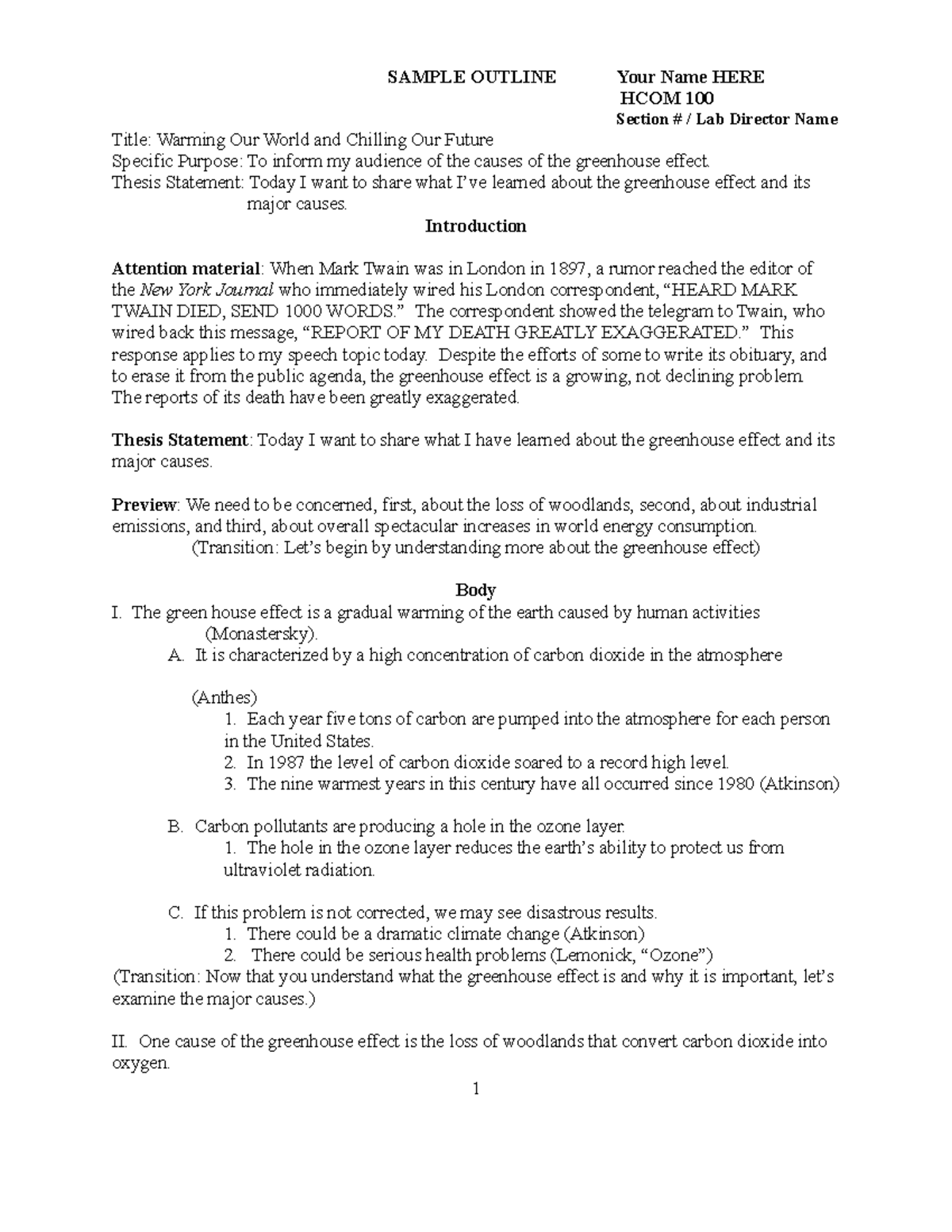 SAMPLE OUTLINE Your Name HERE
HCOM 100
Section # / Lab Director Name

Title: Warming Our World and Chilling Our Future
Specific Purpose: To inform my audience of the causes of the greenhouse effect.
Thesis Statement: Today I want to share what I've learned about the greenhouse effect and its major causes.

Introduction

Attention material: When Mark Twain was in London in 1897, a rumor reached the editor of the New York Journal who immediately wired his London correspondent, "HEARD MARK TWAIN DIED, SEND 1000 WORDS." The correspondent showed the telegram to Twain, who wired back this message, "REPORT OF MY DEATH GREATLY EXAGGERATED." This response applies to my speech topic today. Despite the efforts of some to write its obituary, and to erase it from the public agenda, the greenhouse effect is a growing, not declining problem. The reports of its death have been greatly exaggerated.

Thesis Statement: Today I want to share what I have learned about the greenhouse effect and its major causes.

Preview: We need to be concerned, first, about the loss of woodlands, second, about industrial emissions, and third, about overall spectacular increases in world energy consumption.
(Transition: Let's begin by understanding more about the greenhouse effect)

Body
I. The green house effect is a gradual warming of the earth caused by human activities (Monastersky).
A. It is characterized by a high concentration of carbon dioxide in the atmosphere

(Anthes)
1. Each year five tons of carbon are pumped into the atmosphere for each person in the United States.
2. In 1987 the level of carbon dioxide soared to a record high level.
3. The nine warmest years in this century have all occurred since 1980 (Atkinson)

B. Carbon pollutants are producing a hole in the ozone layer.
1. The hole in the ozone layer reduces the earth's ability to protect us from ultraviolet radiation.

C. If this problem is not corrected, we may see disastrous results.
1. There could be a dramatic climate change (Atkinson)
2. There could be serious health problems (Lemonick, "Ozone")
(Transition: Now that you understand what the greenhouse effect is and why it is important, let's examine the major causes.)

II. One cause of the greenhouse effect is the loss of woodlands that convert carbon dioxide into oxygen.

1